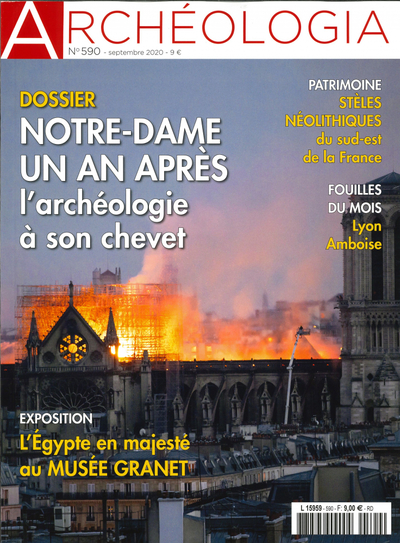 ARCHÉOLOGIA
N° 590 - septembre 2020 - 9 €

DOSSIER
NOTRE-DAME UN AN APRÈS
l'archéologie à son chevet

PATRIMOINE
STÈLES NÉOLITHIQUES du sud-est de la France

FOUILLES DU MOIS
Lyon
Amboise

EXPOSITION
L'Égypte en majesté au MUSÉE GRANET

L 15959 - 590 - F: 9,00 € - RD